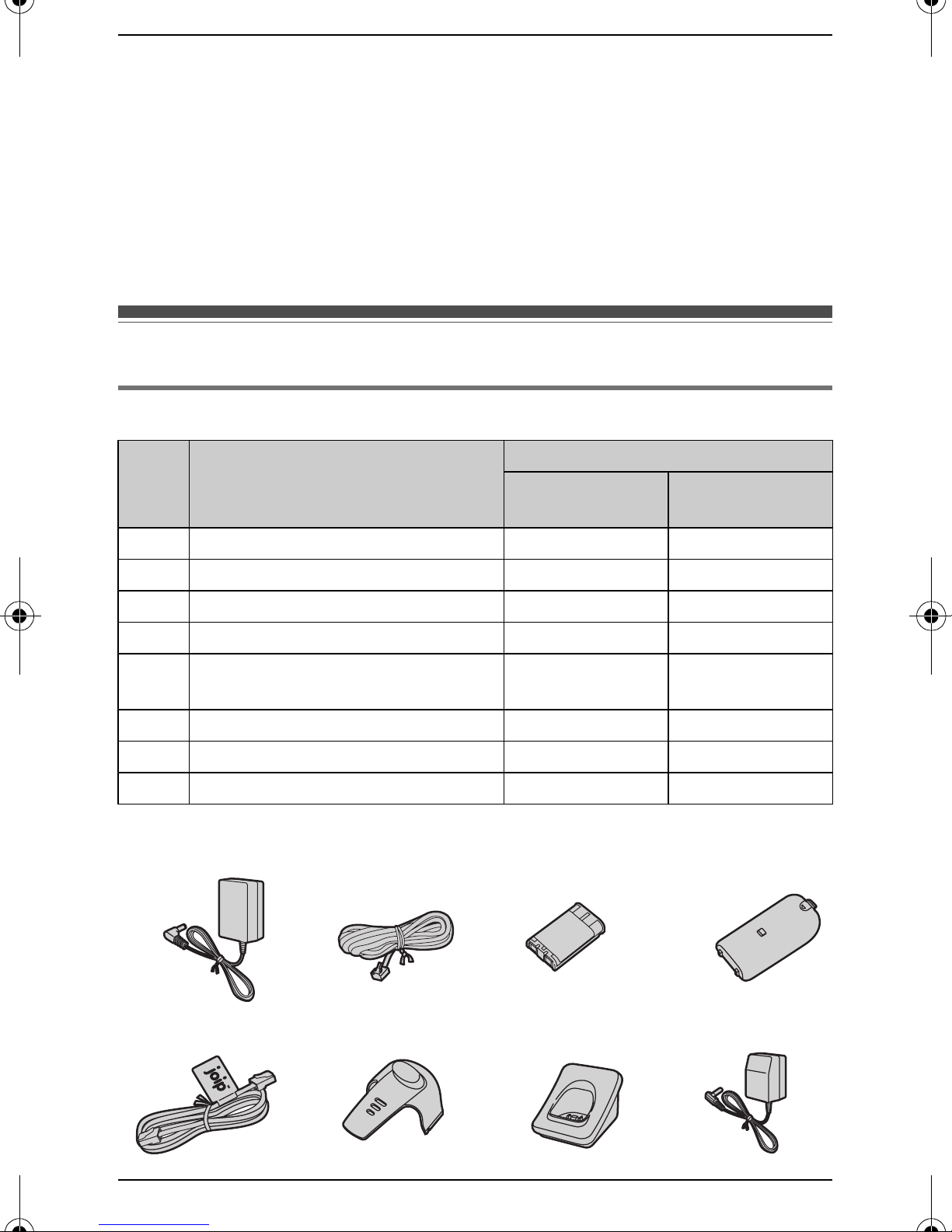 joip